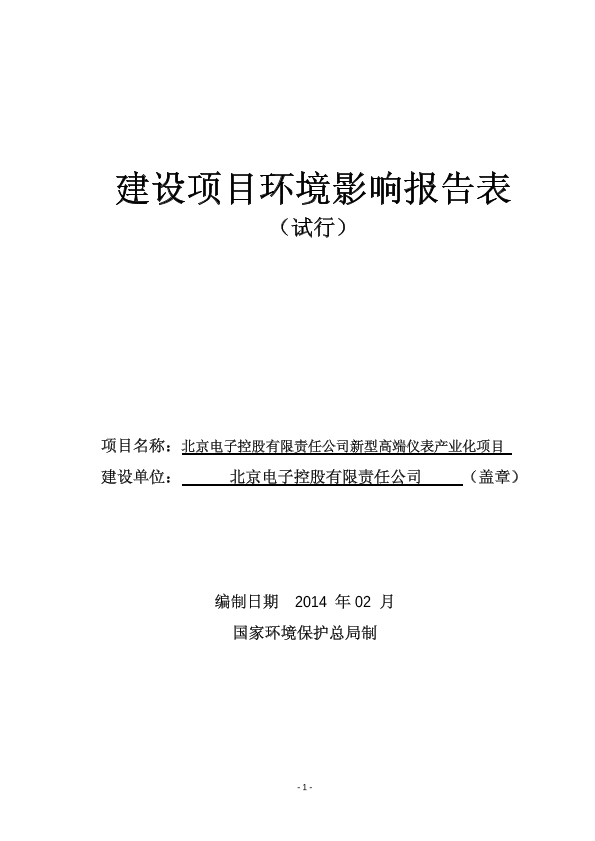 建设项目环境影响报告表

（试行）

项目名称：北京电子控股有限责任公司新型高端仪表产业化项目

建设单位：北京电子控股有限责任公司（盖章）

编制日期 2014 年 02 月

国家环境保护总局制

- 1 -